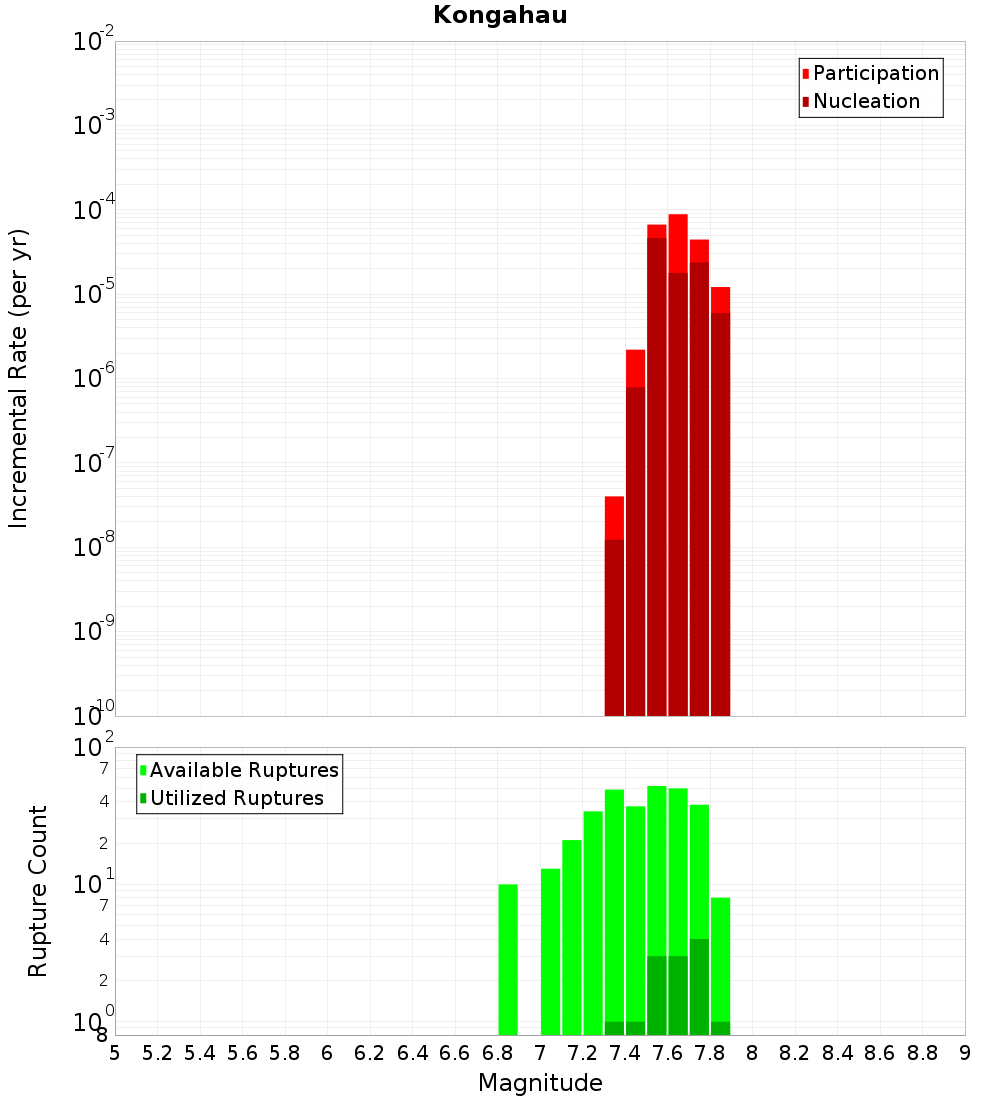 Kongahau

Participation
Nucleation

Incremental Rate (per yr)

$10^{-2}$
$10^{-3}$
$10^{-4}$
$10^{-5}$
$10^{-6}$
$10^{-7}$
$10^{-8}$
$10^{-9}$
$10^{-10}$

Available Ruptures
Utilized Ruptures

Rupture Count

$10^{2}$
7
4
2
$10^{1}$
7
4
2
$10^{0}$
8

5 5.2 5.4 5.6 5.8 6 6.2 6.4 6.6 6.8 7 7.2 7.4 7.6 7.8 8 8.2 8.4 8.6 8.8 9

Magnitude